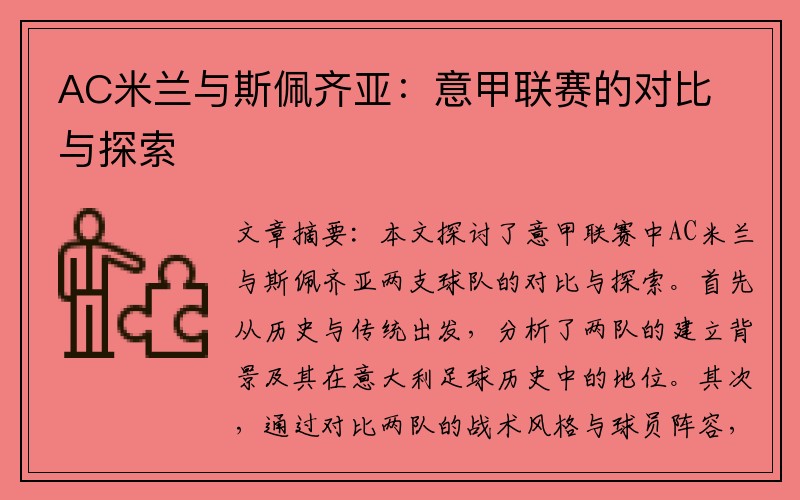 AC米兰与斯佩齐亚：意甲联赛的对比与探索

文章摘要：本文探讨了意甲联赛中AC米兰与斯佩齐亚两支球队的对比与探索。首先从历史与传统出发，分析了两队的建立背景及其在意大利足球历史中的地位。其次，通过对比两队的战术风格与球员阵容，